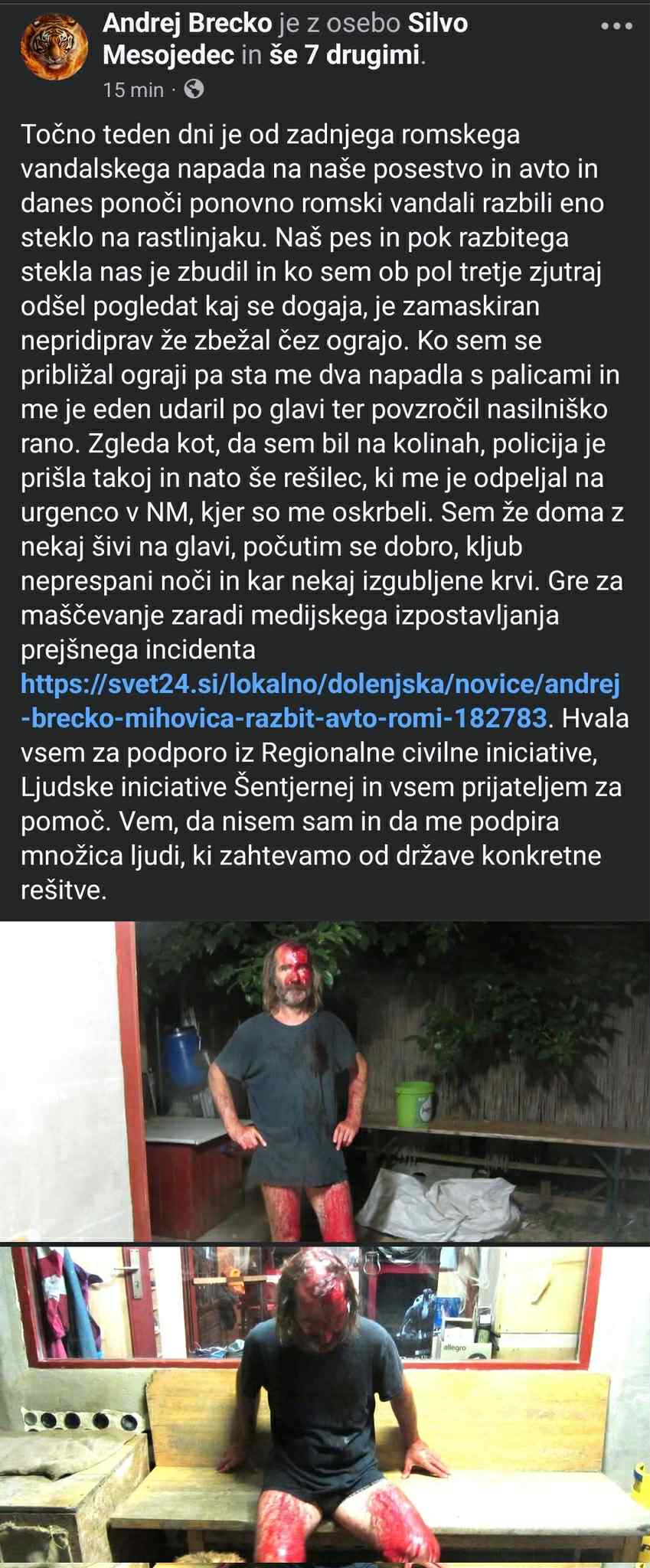 Andrej Brecko je z osebo Silvo Mesojedec in še 7 drugimi.
15 min ·

Točno teden dni je od zadnjega romskega vandalskega napada na naše posestvo in avto in danes ponoči ponovno romski vandali razbili eno steklo na rastlinjaku. Naš pes in pok razbitega stekla nas je zbudil in ko sem ob pol tretje zjutraj odšel pogledat kaj se dogaja, je zamaskiran nepridiprav že zbežal čez ograjo. Ko sem se približal ograji pa sta me dva napadla s palicami in me je eden udaril po glavi ter povzročil nasilniško rano. Zgleda kot, da sem bil na kolinah, policija je prišla takoj in nato še rešilec, ki me je odpeljal na urgenco v NM, kjer so me oskrbeli. Sem že doma z nekaj šivi na glavi, počutim se dobro, kljub neprespani noči in kar nekaj izgubljene krvi. Gre za maščevanje zaradi medijskega izpostavljanja prejšnega incidenta https://svet24.si/lokalno/dolenjska/novice/andrej-brecko-mihovica-razbit-avto-romi-182783. Hvala vsem za podporo iz Regionalne civilne iniciative, Ljudske iniciative Šentjernej in vsem prijateljem za pomoč. Vem, da nisem sam in da me podpira množica ljudi, ki zahtevamo od države konkretne rešitve.

allegro